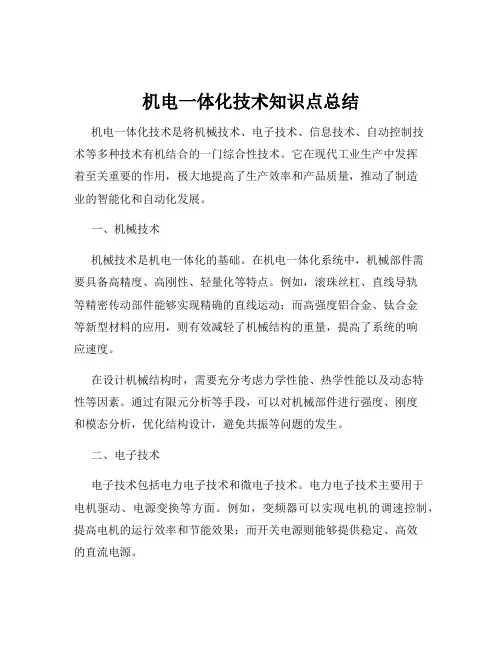 机电一体化技术知识点总结

机电一体化技术是将机械技术、电子技术、信息技术、自动控制技术等多种技术有机结合的一门综合性技术。它在现代工业生产中发挥着至关重要的作用，极大地提高了生产效率和产品质量，推动了制造业的智能化和自动化发展。

一、机械技术

机械技术是机电一体化的基础。在机电一体化系统中，机械部件需要具备高精度、高刚性、轻量化等特点。例如，滚珠丝杠、直线导轨等精密传动部件能够实现精确的直线运动；而高强度铝合金、钛合金等新型材料的应用，则有效减轻了机械结构的重量，提高了系统的响应速度。

在设计机械结构时，需要充分考虑力学性能、热学性能以及动态特性等因素。通过有限元分析等手段，可以对机械部件进行强度、刚度和模态分析，优化结构设计，避免共振等问题的发生。

二、电子技术

电子技术包括电力电子技术和微电子技术。电力电子技术主要用于电机驱动、电源变换等方面。例如，变频器可以实现电机的调速控制，提高电机的运行效率和节能效果；而开关电源则能够提供稳定、高效的直流电源。